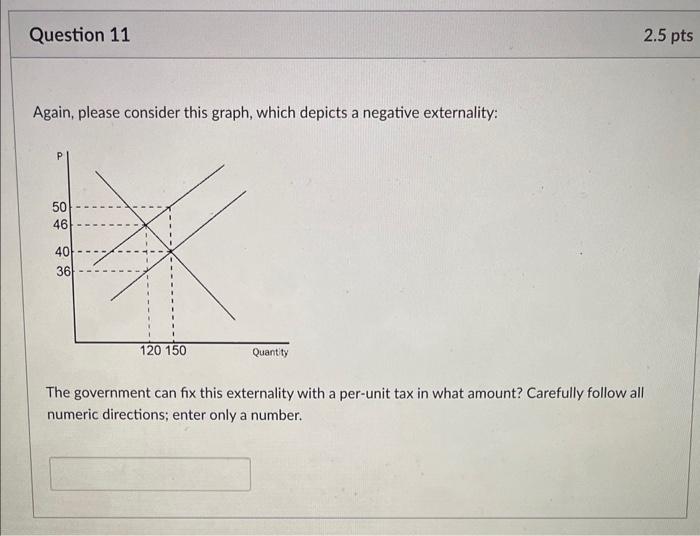 Question 11

2.5 pts

Again, please consider this graph, which depicts a negative externality:

P

50
46
40
36

120 150

Quantity

The government can fix this externality with a per-unit tax in what amount? Carefully follow all numeric directions; enter only a number.